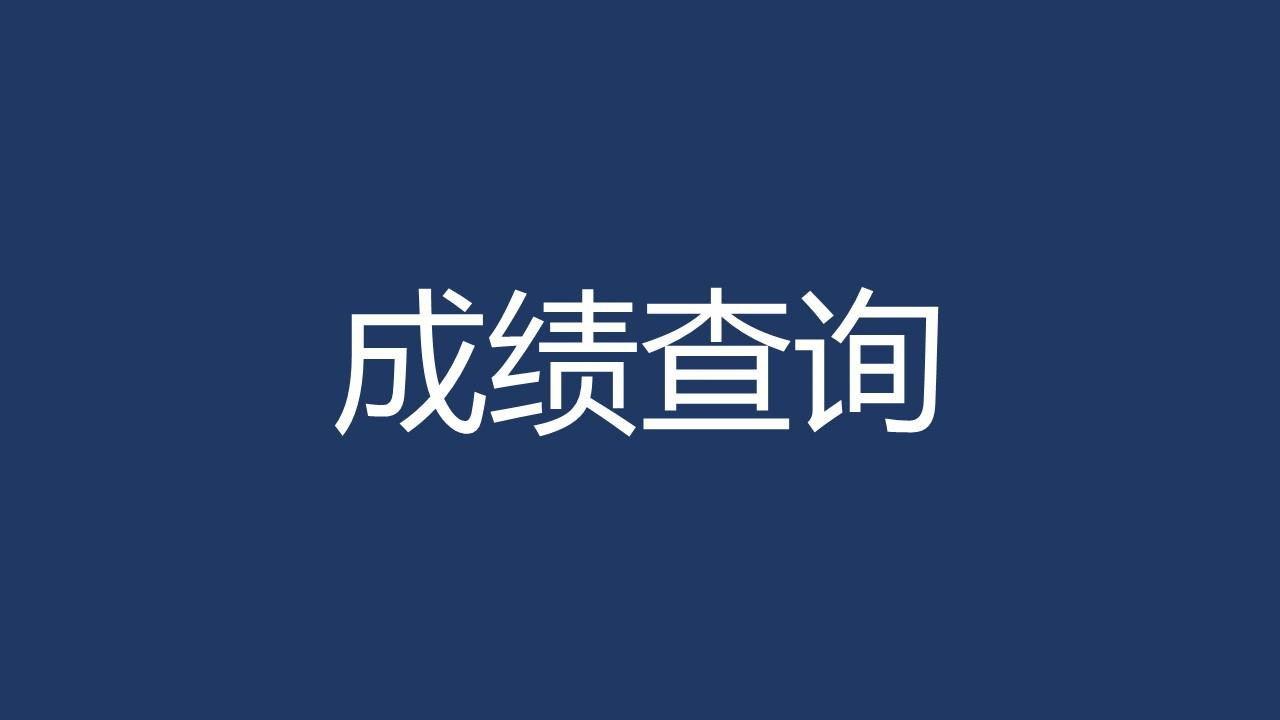 成绩查询